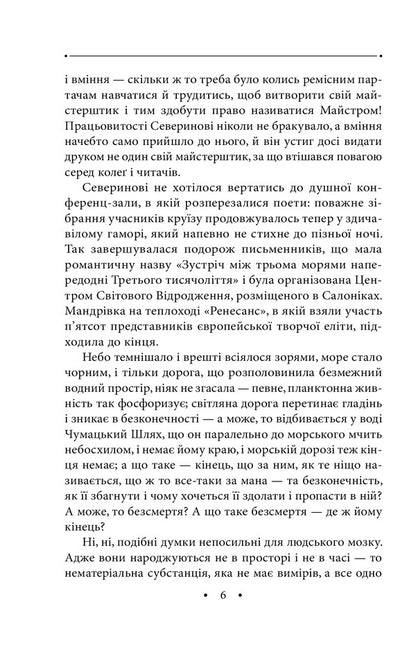 і вміння — скільки ж то треба було колись ремісним партачам навчатися й трудитись, щоб витворити свій майстерштик і тим здобути право називатися Майстром! Працьовитості Северинові ніколи не бракувало, а вміння начебто само прийшло до нього, й він устиг досі видати друком не один свій майстерштик, за що втішався повагою серед колег і читачів.

Северинові не хотілося вертатись до душної конференц-зали, в якій розперезалися поети: поважне зібрання учасників круїзу продовжувалось тепер у здичавілому гаморі, який напевно не стихне до пізньої ночі. Так завершувалася подорож письменників, що мала романтичну назву «Зустріч між трьома морями напередодні Третього тисячоліття» і була організована Центром Світового Відродження, розміщеного в Салоніках. Мандрівка на теплоході «Ренесанс», в якій взяли участь п'ятсот представників європейської творчої еліти, підходила до кінця.

Небо темнішало і врешті всіялося зорями, море стало чорним, і тільки дорога, що розполовинила безмежний водний простір, ніяк не згасала — певне, планктонна живність так фосфоризує; світляна дорога перетинає гладінь і зникає в безконечності — а може, то відбивається у воді Чумацький Шлях, що он паралельно до морського мчить небосхилом, і немає йому краю, і морській дорозі теж кінця немає; а що таке — кінець, що за ним, як те ніщо називається, що ж то все-таки за мана — та безконечність, як її збагнути і чому хочеться її здолати і пропасти в ній? А може, то безсмертя? А що таке безсмертя — де ж йому кінець?

Ні, ні, подібні думки непосильні для людського мозку. Адже вони народжуються не в просторі і не в часі — то нематеріальна субстанція, яка не має вимірів, а все одно

• 6 •